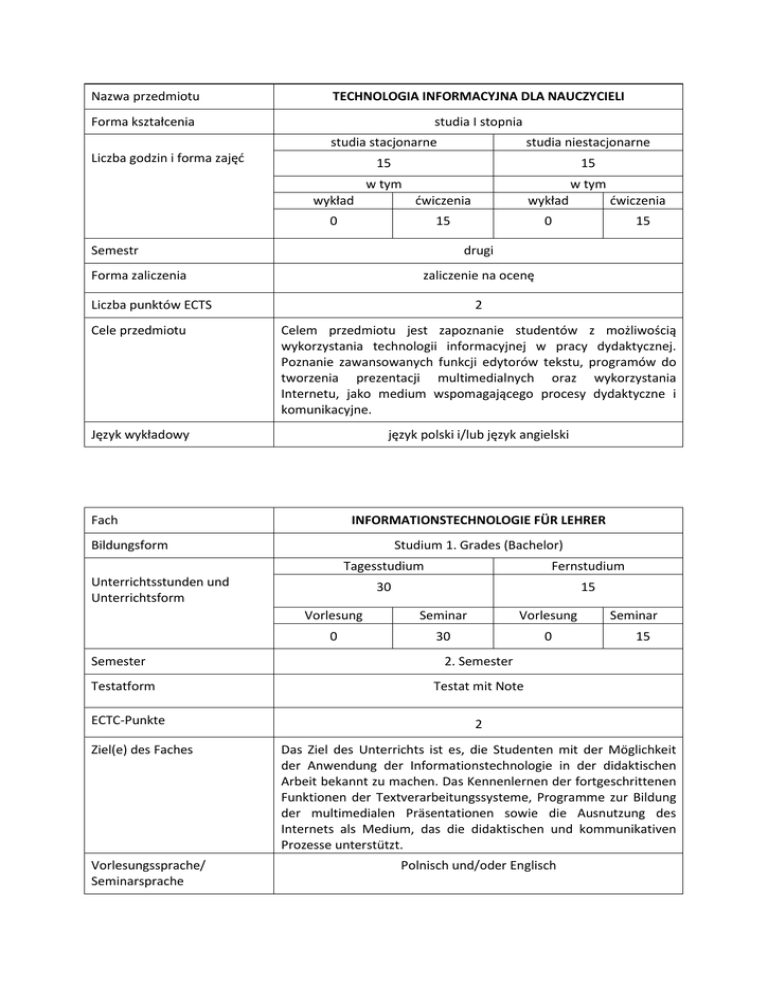 | Nazwa przedmiotu | TECHNOLOGIA INFORMACYJNA DLA NAUCZYCIELI | | | |
|---|---|---|---|---|
| Forma kształcenia | studia I stopnia | | | |
| Liczba godzin i forma zajęć | studia stacjonarne | | studia niestacjonarne | |
| | 15 | | 15 | |
| | w tym | | w tym | |
| | wykład | ćwiczenia | wykład | ćwiczenia |
| | 0 | 15 | 0 | 15 |
| Semestr | drugi | | | |
| Forma zaliczenia | zaliczenie na ocenę | | | |
| Liczba punktów ECTS | 2 | | | |
| Cele przedmiotu | Celem przedmiotu jest zapoznanie studentów z możliwością wykorzystania technologii informacyjnej w pracy dydaktycznej. Poznanie zawansowanych funkcji edytorów tekstu, programów do tworzenia prezentacji multimedialnych oraz wykorzystania Internetu, jako medium wspomagającego procesy dydaktyczne i komunikacyjne. | | | |
| Język wykładowy | język polski i/lub język angielski | | | |

| Fach | INFORMATIONSTECHNOLOGIE FÜR LEHRER | | | |
|---|---|---|---|---|
| Bildungsform | Studium 1. Grades (Bachelor) | | | |
| Unterrichtsstunden und Unterrichtsform | Tagesstudium | | Fernstudium | |
| | 30 | | 15 | |
| | Vorlesung | Seminar | Vorlesung | Seminar |
| | 0 | 30 | 0 | 15 |
| Semester | 2. Semester | | | |
| Testatform | Testat mit Note | | | |
| ECTC-Punkte | 2 | | | |
| Ziel(e) des Faches | Das Ziel des Unterrichts ist es, die Studenten mit der Möglichkeit der Anwendung der Informationstechnologie in der didaktischen Arbeit bekannt zu machen. Das Kennenlernen der fortgeschrittenen Funktionen der Textverarbeitungssysteme, Programme zur Bildung der multimedialen Präsentationen sowie die Ausnutzung des Internets als Medium, das die didaktischen und kommunikativen Prozesse unterstützt. | | | |
| Vorlesungssprache/ Seminarsprache | Polnisch und/oder Englisch | | | |